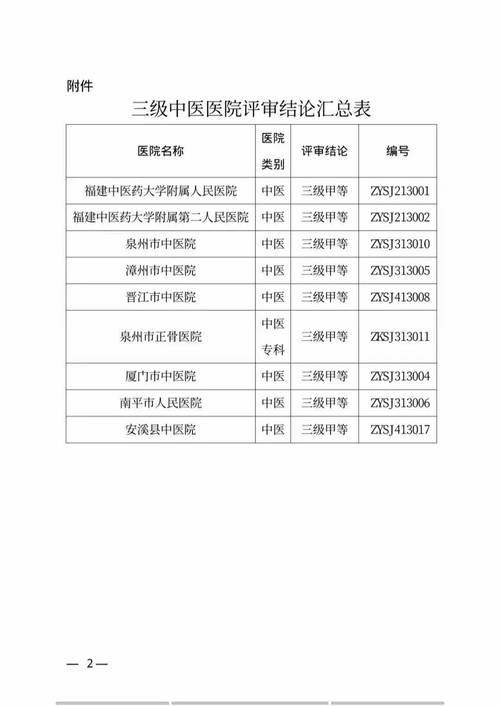 附件

三级中医医院评审结论汇总表

| 医院名称 | 医院类别 | 评审结论 | 编号 |
|---|---|---|---|
| 福建中医药大学附属人民医院 | 中医 | 三级甲等 | ZYSJ213001 |
| 福建中医药大学附属第二人民医院 | 中医 | 三级甲等 | ZYSJ213002 |
| 泉州市中医院 | 中医 | 三级甲等 | ZYSJ313010 |
| 漳州市中医院 | 中医 | 三级甲等 | ZYSJ313005 |
| 晋江市中医院 | 中医 | 三级甲等 | ZYSJ413008 |
| 泉州市正骨医院 | 中医专科 | 三级甲等 | ZKSJ313011 |
| 厦门市中医院 | 中医 | 三级甲等 | ZYSJ313004 |
| 南平市人民医院 | 中医 | 三级甲等 | ZYSJ313006 |
| 安溪县中医院 | 中医 | 三级甲等 | ZYSJ413017 |

— 2 —